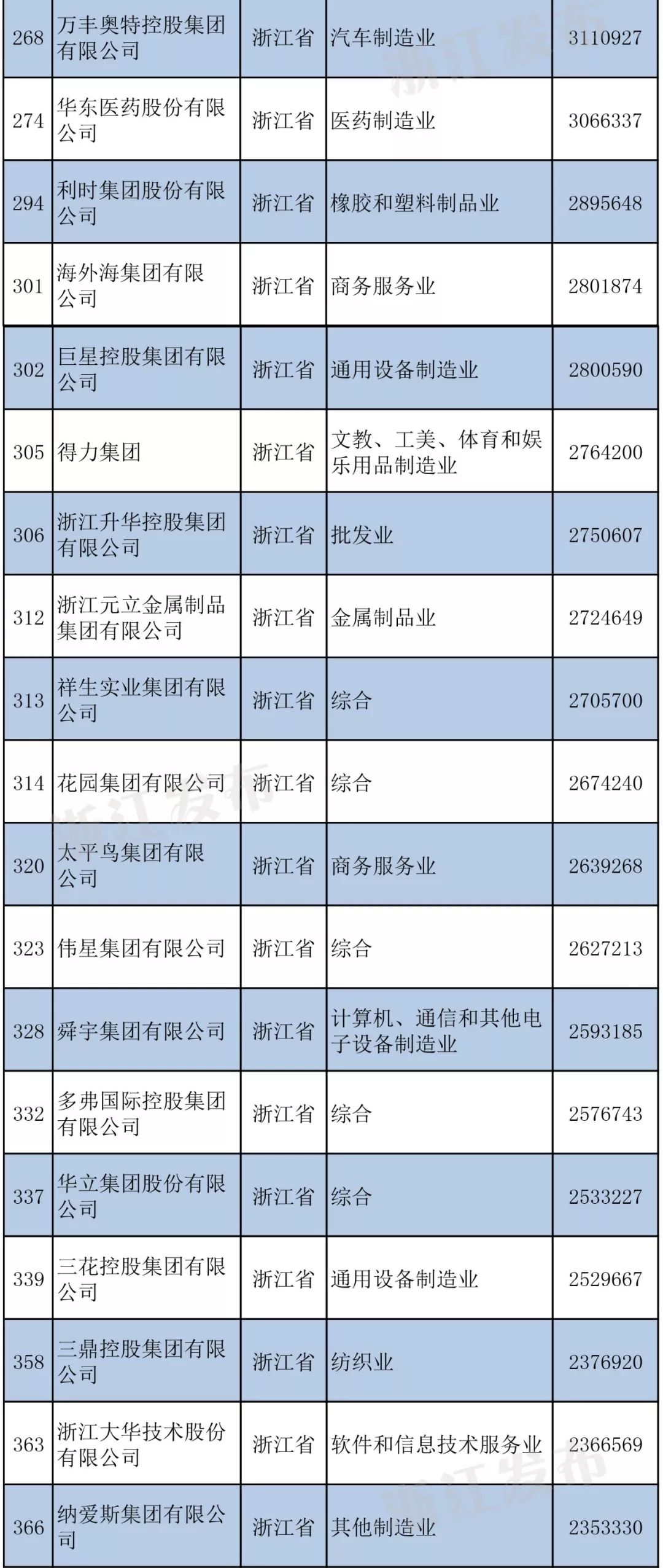 | 268 | 万丰奥特控股集团有限公司 | 浙江省 | 汽车制造业 | 3110927 |
|---|---|---|---|---|
| 274 | 华东医药股份有限公司 | 浙江省 | 医药制造业 | 3066337 |
| 294 | 利时集团股份有限公司 | 浙江省 | 橡胶和塑料制品业 | 2895648 |
| 301 | 海外海集团有限公司 | 浙江省 | 商务服务业 | 2801874 |
| 302 | 巨星控股集团有限公司 | 浙江省 | 通用设备制造业 | 2800590 |
| 305 | 得力集团 | 浙江省 | 文教、工美、体育和娱乐用品制造业 | 2764200 |
| 306 | 浙江升华控股集团有限公司 | 浙江省 | 批发业 | 2750607 |
| 312 | 浙江元立金属制品集团有限公司 | 浙江省 | 金属制品业 | 2724649 |
| 313 | 祥生实业集团有限公司 | 浙江省 | 综合 | 2705700 |
| 314 | 花园集团有限公司 | 浙江省 | 综合 | 2674240 |
| 320 | 太平鸟集团有限公司 | 浙江省 | 商务服务业 | 2639268 |
| 323 | 伟星集团有限公司 | 浙江省 | 综合 | 2627213 |
| 328 | 舜宇集团有限公司 | 浙江省 | 计算机、通信和其他电子设备制造业 | 2593185 |
| 332 | 多弗国际控股集团有限公司 | 浙江省 | 综合 | 2576743 |
| 337 | 华立集团股份有限公司 | 浙江省 | 综合 | 2533227 |
| 339 | 三花控股集团有限公司 | 浙江省 | 通用设备制造业 | 2529667 |
| 358 | 三鼎控股集团有限公司 | 浙江省 | 纺织业 | 2376920 |
| 363 | 浙江大华技术股份有限公司 | 浙江省 | 软件和信息技术服务业 | 2366569 |
| 366 | 纳爱斯集团有限公司 | 浙江省 | 其他制造业 | 2353330 |

浙江发布